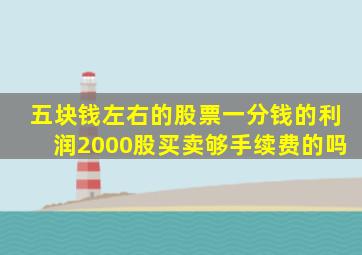 五块钱左右的股票一分钱的利润2000股买卖够手续费的吗